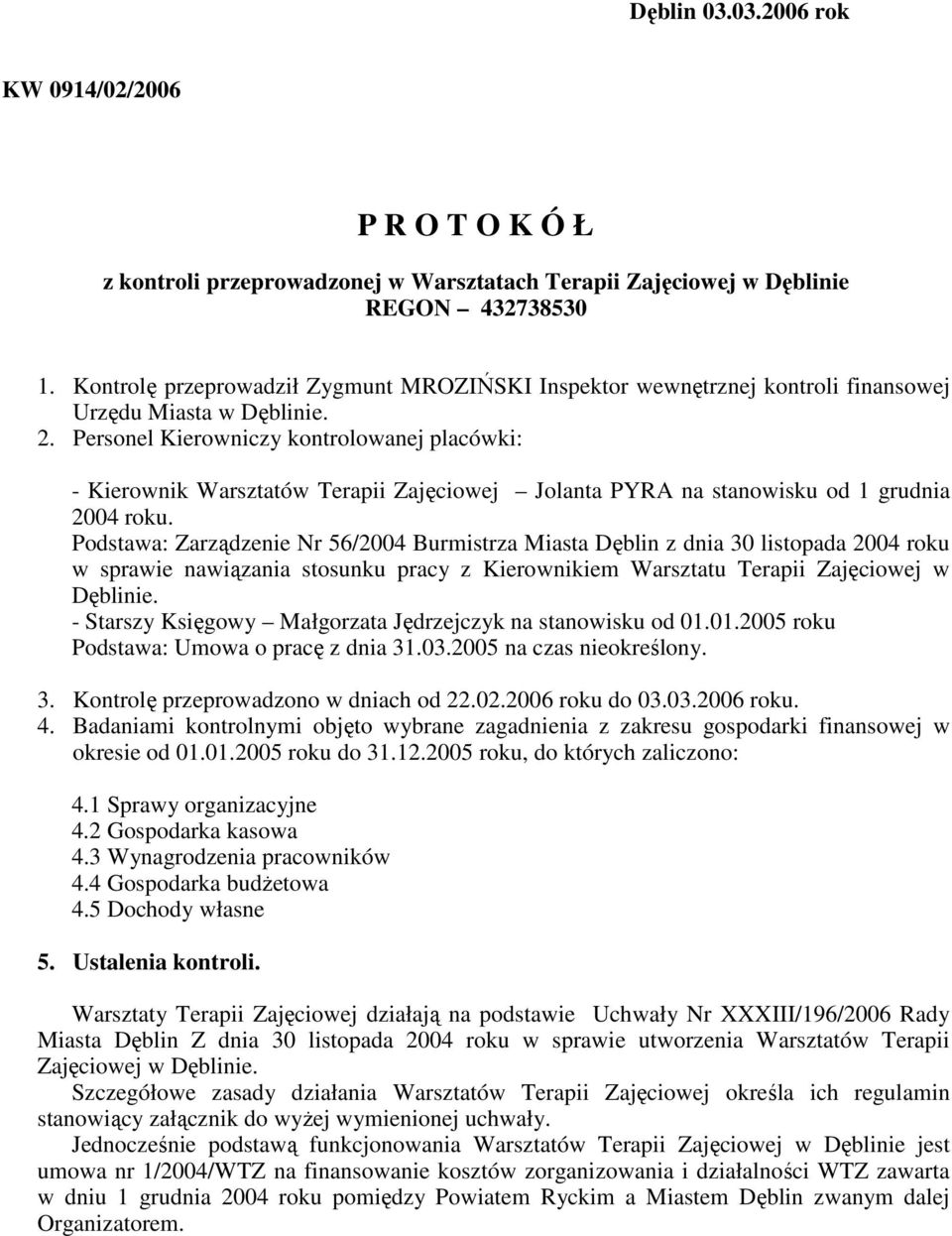 Dęblin 03.03.2006 rok

KW 0914/02/2006

P R O T O K Ó Ł

z kontroli przeprowadzonej w Warsztatach Terapii Zajęciowej w Dęblinie
REGON – 432738530

1. Kontrolę przeprowadził Zygmunt MROZIŃSKI Inspektor wewnętrznej kontroli finansowej Urzędu Miasta w Dęblinie.
2. Personel Kierowniczy kontrolowanej placówki:

- Kierownik Warsztatów Terapii Zajęciowej – Jolanta PYRA na stanowisku od 1 grudnia 2004 roku.
Podstawa: Zarządzenie Nr 56/2004 Burmistrza Miasta Dęblin z dnia 30 listopada 2004 roku w sprawie nawiązania stosunku pracy z Kierownikiem Warsztatu Terapii Zajęciowej w Dęblinie.
- Starszy Księgowy – Małgorzata Jędrzejczyk na stanowisku od 01.01.2005 roku
Podstawa: Umowa o pracę z dnia 31.03.2005 na czas nieokreślony.

3. Kontrolę przeprowadzono w dniach od 22.02.2006 roku do 03.03.2006 roku.
4. Badaniami kontrolnymi objęto wybrane zagadnienia z zakresu gospodarki finansowej w okresie od 01.01.2005 roku do 31.12.2005 roku, do których zaliczono:

4.1 Sprawy organizacyjne
4.2 Gospodarka kasowa
4.3 Wynagrodzenia pracowników
4.4 Gospodarka budżetowa
4.5 Dochody własne

5. Ustalenia kontroli.

Warsztaty Terapii Zajęciowej działają na podstawie Uchwały Nr XXXIII/196/2006 Rady Miasta Dęblin Z dnia 30 listopada 2004 roku w sprawie utworzenia Warsztatów Terapii Zajęciowej w Dęblinie.
Szczegółowe zasady działania Warsztatów Terapii Zajęciowej określa ich regulamin stanowiący załącznik do wyżej wymienionej uchwały.
Jednocześnie podstawą funkcjonowania Warsztatów Terapii Zajęciowej w Dęblinie jest umowa nr 1/2004/WTZ na finansowanie kosztów zorganizowania i działalności WTZ zawarta w dniu 1 grudnia 2004 roku pomiędzy Powiatem Ryckim a Miastem Dęblin zwanym dalej Organizatorem.